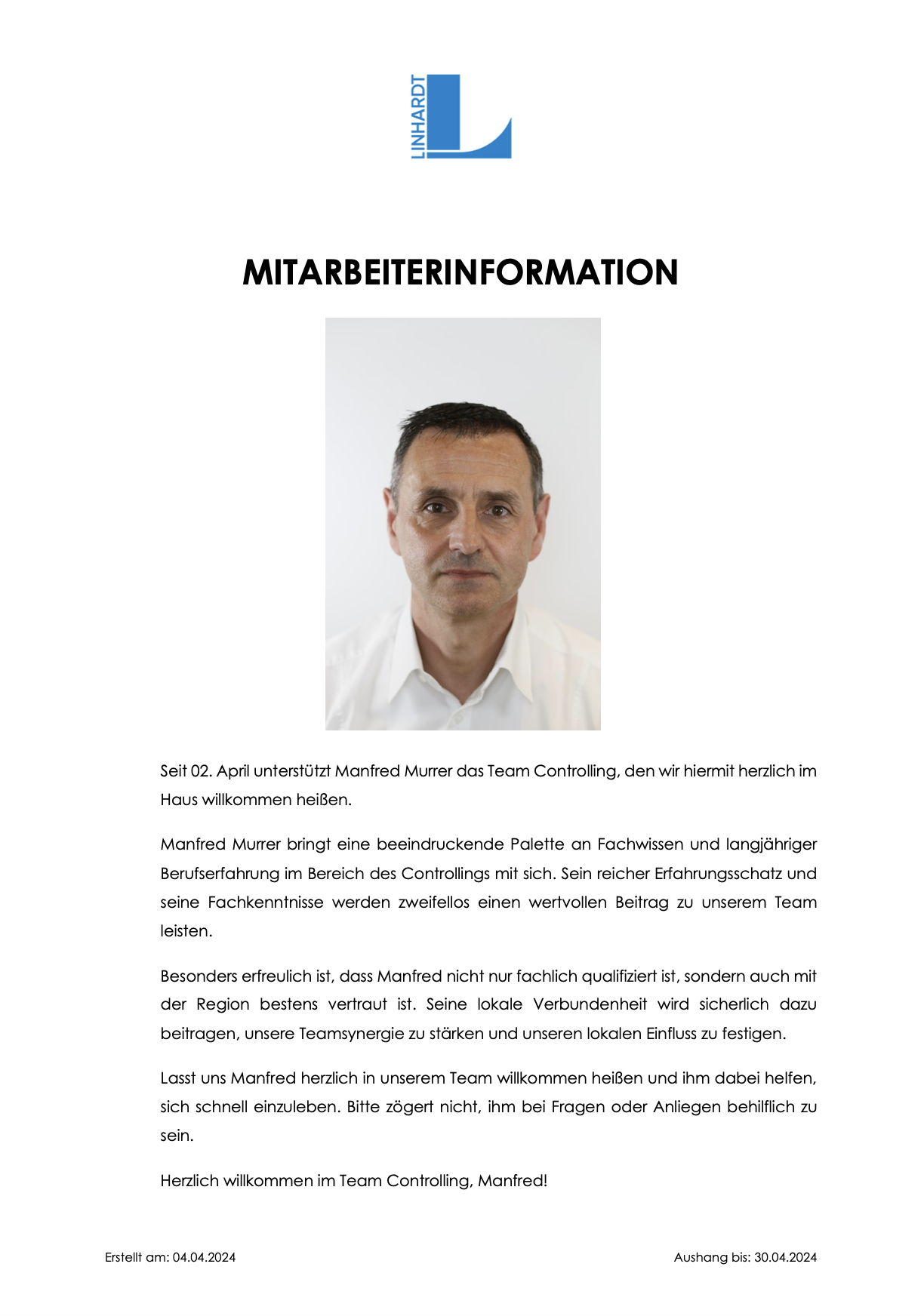 LINHARDT

MITARBEITERINFORMATION

Seit 02. April unterstützt Manfred Murrer das Team Controlling, den wir hiermit herzlich im Haus willkommen heißen.

Manfred Murrer bringt eine beeindruckende Palette an Fachwissen und langjähriger Berufserfahrung im Bereich des Controllings mit sich. Sein reicher Erfahrungsschatz und seine Fachkenntnisse werden zweifellos einen wertvollen Beitrag zu unserem Team leisten.

Besonders erfreulich ist, dass Manfred nicht nur fachlich qualifiziert ist, sondern auch mit der Region bestens vertraut ist. Seine lokale Verbundenheit wird sicherlich dazu beitragen, unsere Teamsynergie zu stärken und unseren lokalen Einfluss zu festigen.

Lasst uns Manfred herzlich in unserem Team willkommen heißen und ihm dabei helfen, sich schnell einzuleben. Bitte zögert nicht, ihm bei Fragen oder Anliegen behilflich zu sein.

Herzlich willkommen im Team Controlling, Manfred!

Erstellt am: 04.04.2024

Aushang bis: 30.04.2024